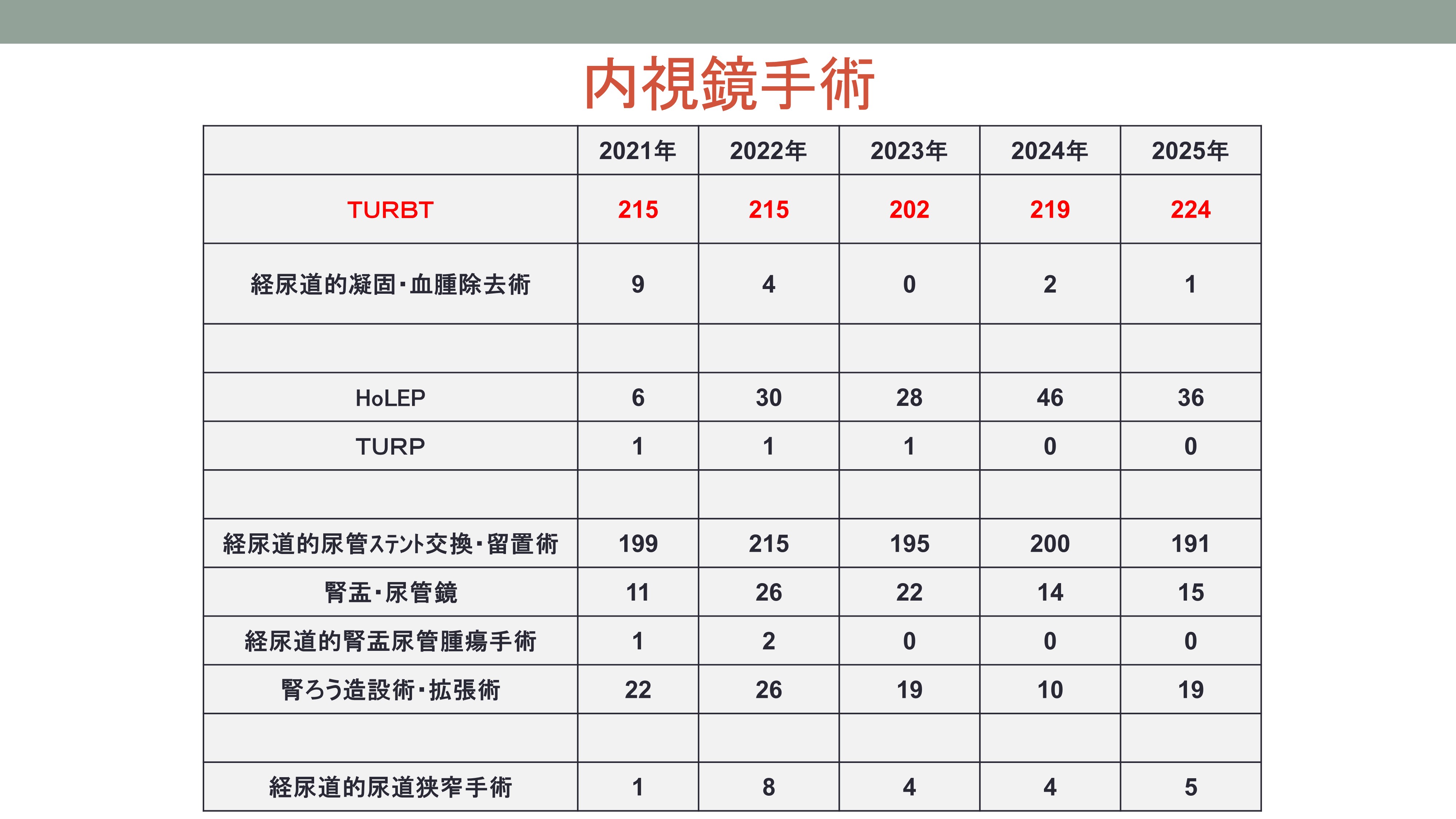 内視鏡手術

|  | 2021年 | 2022年 | 2023年 | 2024年 | 2025年 |
|---|---|---|---|---|---|
| TURBT | 215 | 215 | 202 | 219 | 224 |
| 経尿道的凝固・血腫除去術 | 9 | 4 | 0 | 2 | 1 |
|  |  |  |  |  |  |
| HoLEP | 6 | 30 | 28 | 46 | 36 |
| TURP | 1 | 1 | 1 | 0 | 0 |
|  |  |  |  |  |  |
| 経尿道的尿管ｽﾃﾝﾄ交換・留置術 | 199 | 215 | 195 | 200 | 191 |
| 腎盂・尿管鏡 | 11 | 26 | 22 | 14 | 15 |
| 経尿道的腎盂尿管腫瘍手術 | 1 | 2 | 0 | 0 | 0 |
| 腎ろう造設術・拡張術 | 22 | 26 | 19 | 10 | 19 |
|  |  |  |  |  |  |
| 経尿道的尿道狭窄手術 | 1 | 8 | 4 | 4 | 5 |